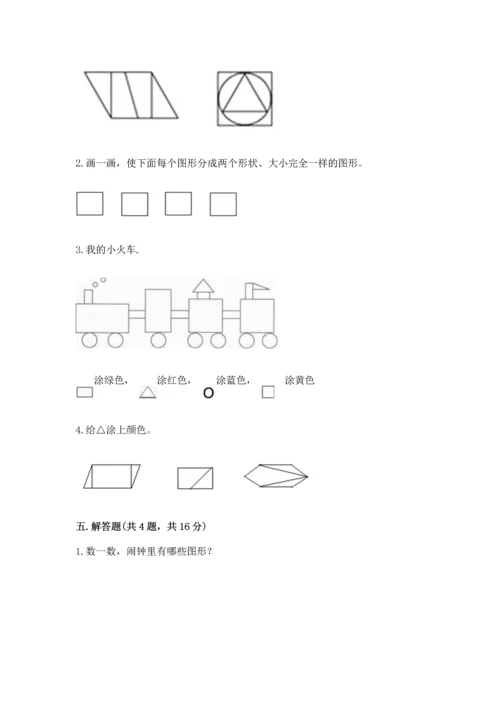 2. 画一画，使下面每个图形分成两个形状、大小完全一样的图形。

3. 我的小火车.

涂绿色， 涂红色， 涂蓝色， 涂黄色

4. 给△涂上颜色。

五. 解答题（共 4 题，共 16 分）

1. 数一数，闹钟里有哪些图形？